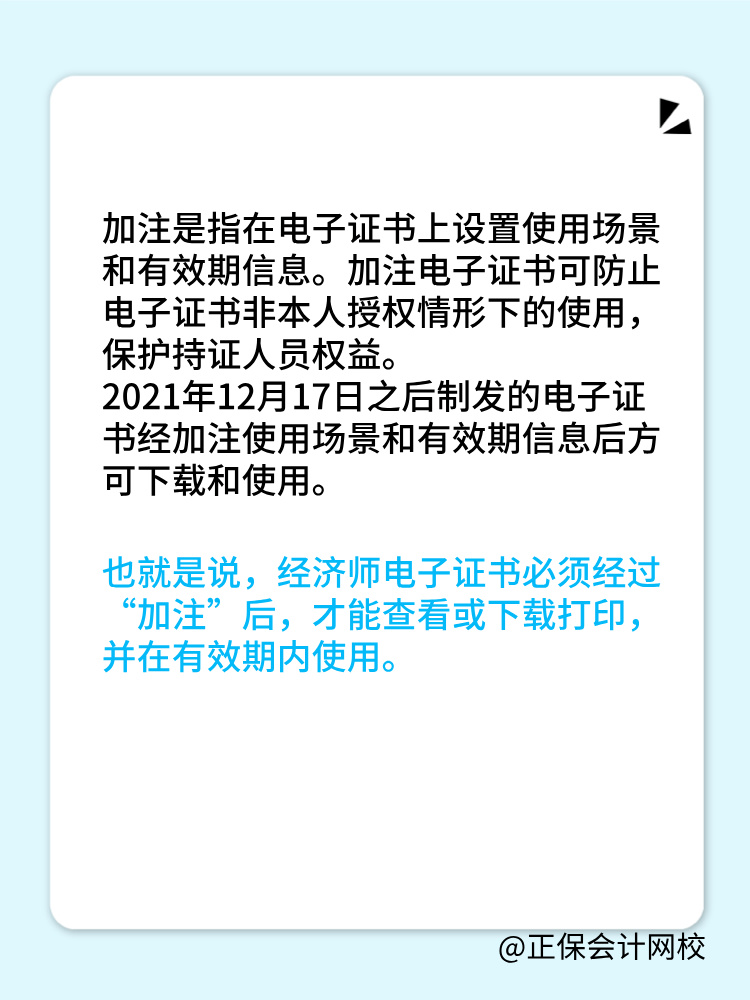 加注是指在电子证书上设置使用场景和有效期信息。加注电子证书可防止电子证书非本人授权情形下的使用，保护持证人员权益。
2021年12月17日之后制发的电子证书经加注使用场景和有效期信息后方可下载和使用。

也就是说，经济师电子证书必须经过“加注”后，才能查看或下载打印，并在有效期内使用。

@正保会计网校